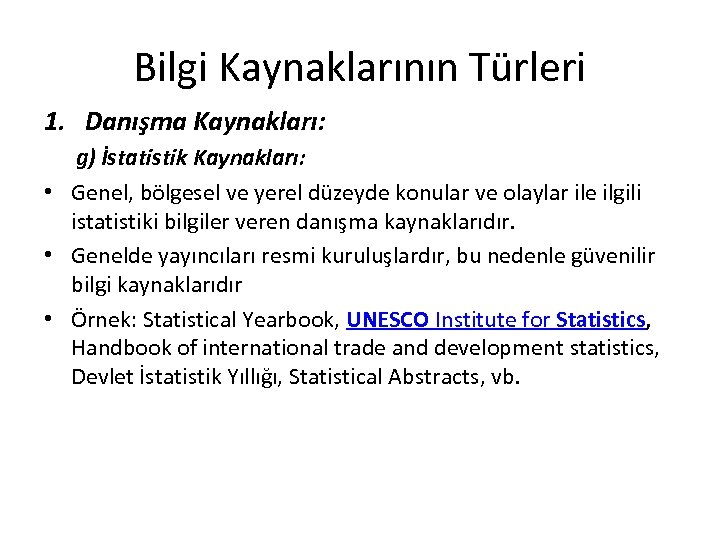 Bilgi Kaynaklarının Türleri

1. Danışma Kaynakları:

g) İstatistik Kaynakları:

• Genel, bölgesel ve yerel düzeyde konular ve olaylar ile ilgili istatistiki bilgiler veren danışma kaynaklarıdır.

• Genelde yayıncıları resmi kuruluşlardır, bu nedenle güvenilir bilgi kaynaklarıdır

• Örnek: Statistical Yearbook, UNESCO Institute for Statistics, Handbook of international trade and development statistics, Devlet İstatistik Yıllığı, Statistical Abstracts, vb.